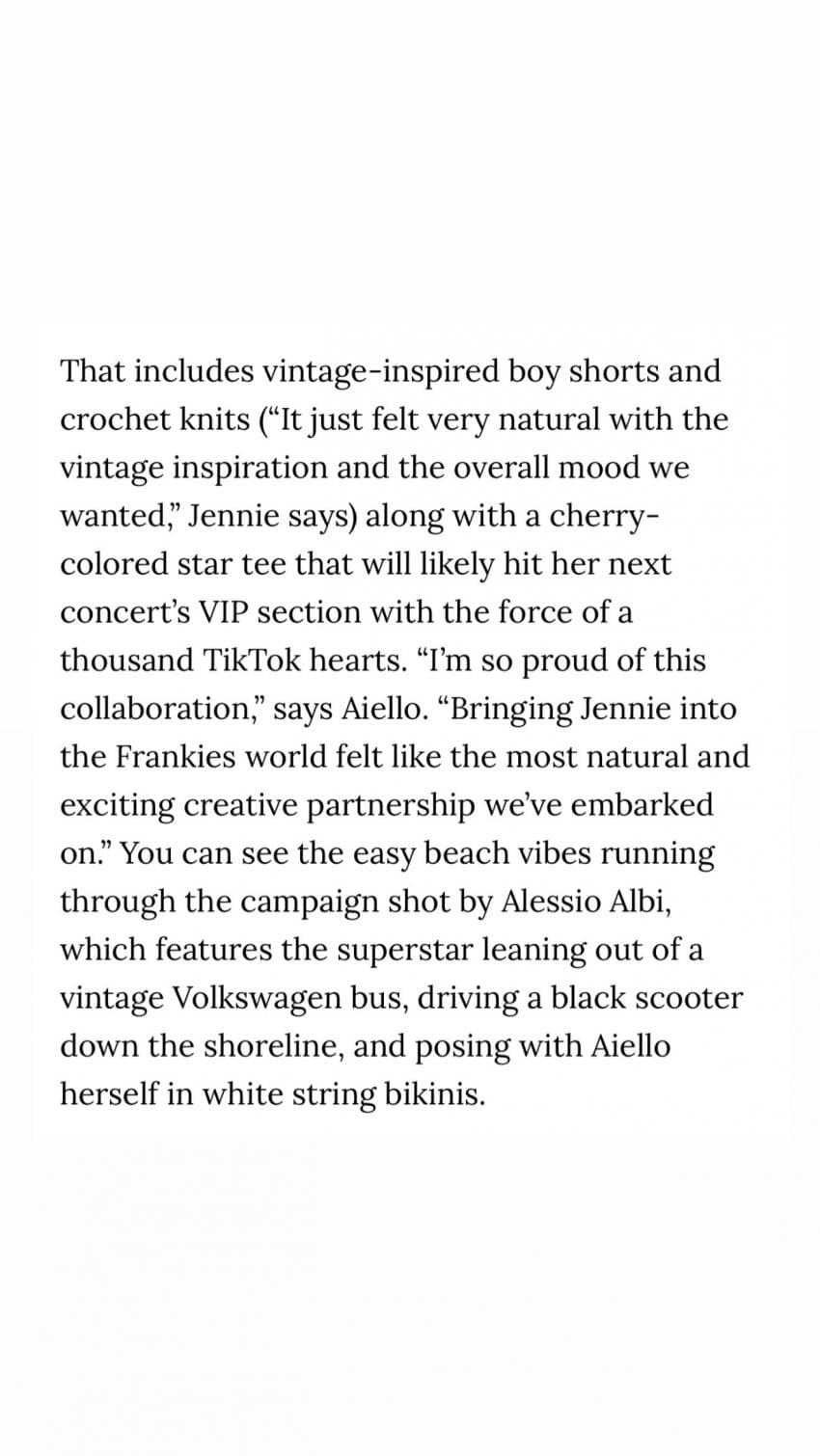 That includes vintage-inspired boy shorts and crochet knits (“It just felt very natural with the vintage inspiration and the overall mood we wanted,” Jennie says) along with a cherry-colored star tee that will likely hit her next concert’s VIP section with the force of a thousand TikTok hearts. “I’m so proud of this collaboration,” says Aiello. “Bringing Jennie into the Frankies world felt like the most natural and exciting creative partnership we’ve embarked on.” You can see the easy beach vibes running through the campaign shot by Alessio Albi, which features the superstar leaning out of a vintage Volkswagen bus, driving a black scooter down the shoreline, and posing with Aiello herself in white string bikinis.